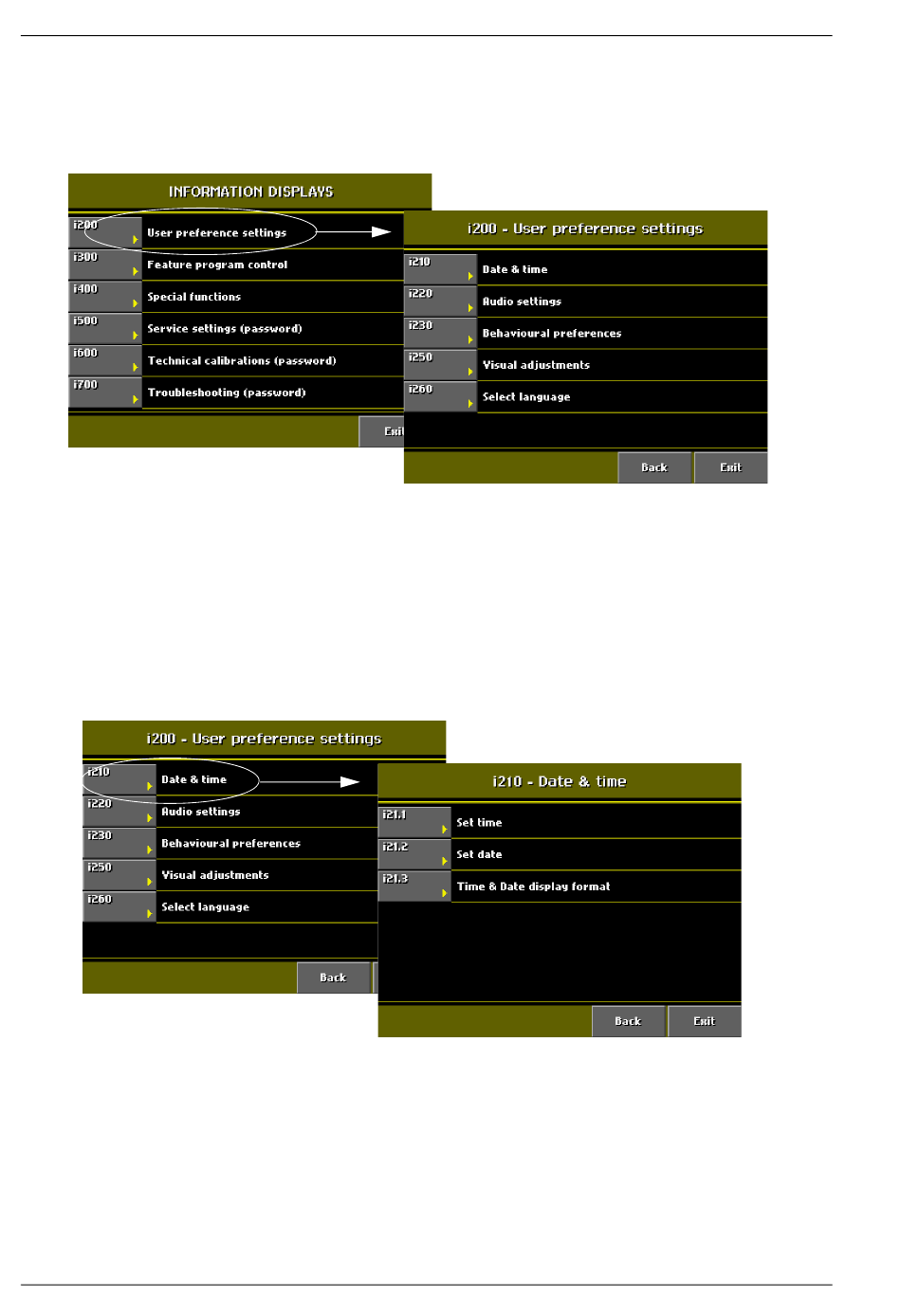 INFORMATION DISPLAYS

i200 User preference settings

i300 Feature program control

i400 Special functions

i500 Service settings (password)

i600 Technical calibrations (password)

i700 Troubleshooting (password)

Exit

i200 - User preference settings

i210 Date & time

i220 Audio settings

i230 Behavioural preferences

i250 Visual adjustments

i260 Select language

Back Exit

i200 - User preference settings

i210 Date & time

i220 Audio settings

i230 Behavioural preferences

i250 Visual adjustments

i260 Select language

Back

i210 - Date & time

i21.1 Set time

i21.2 Set date

i21.3 Time & Date display format

Back Exit